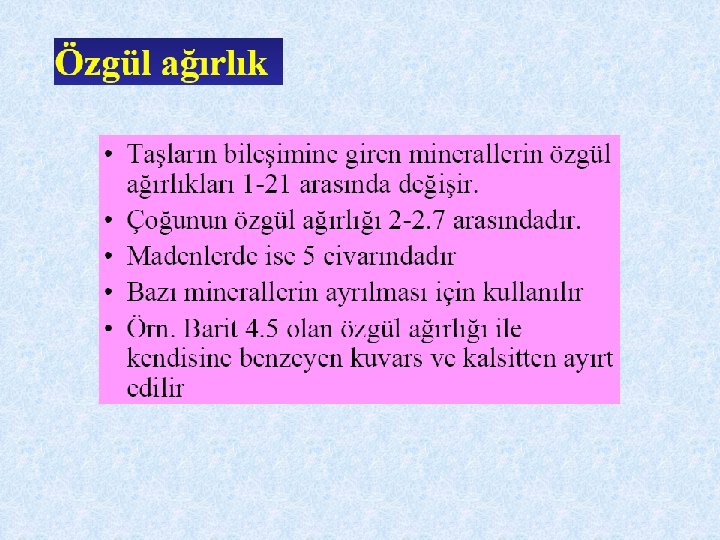 Özgül ağırlık

• Taşların bileşimine giren minerallerin özgül ağırlıkları 1-21 arasında değişir.
• Çoğunun özgül ağırlığı 2-2.7 arasındadır.
• Madenlerde ise 5 civarındadır
• Bazı minerallerin ayrılması için kullanılır
• Örn. Barit 4.5 olan özgül ağırlığı ile kendisine benzeyen kuvars ve kalsitten ayırt edilir